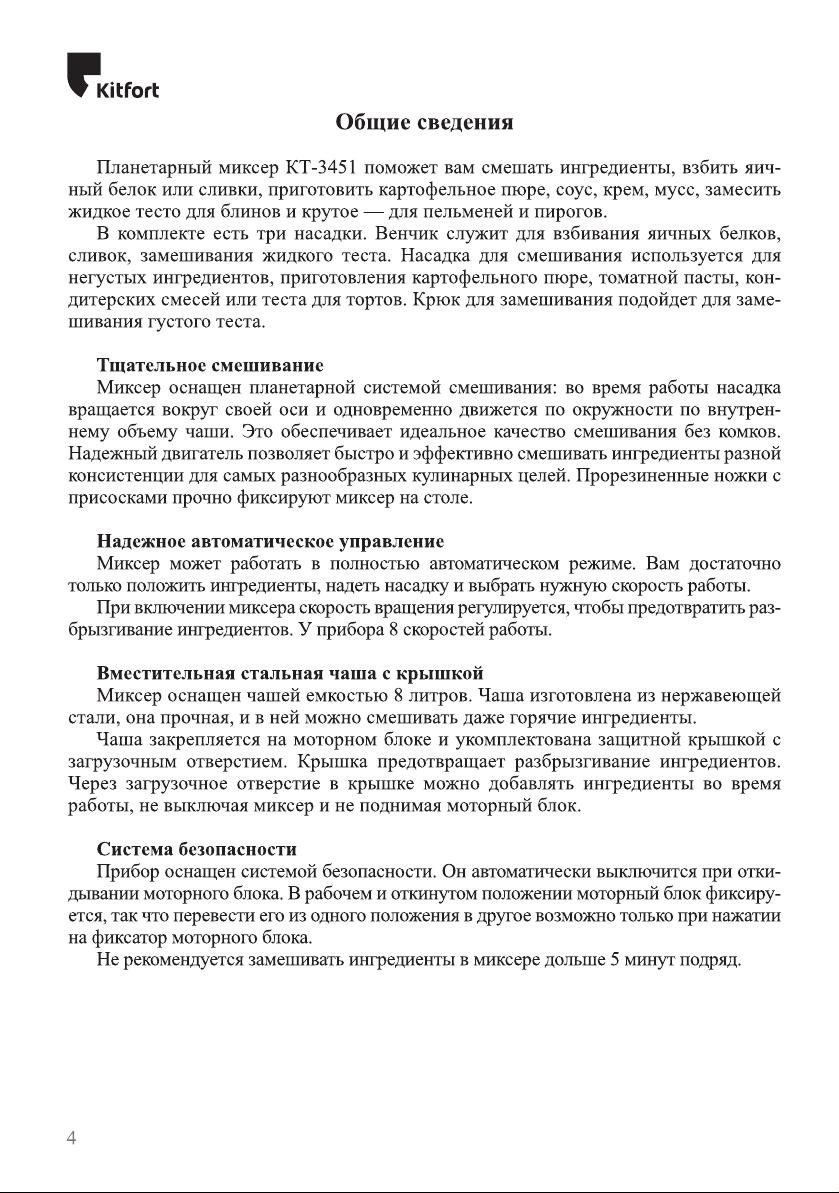 Kitfort

Общие сведения

Планетарный миксер КТ-3451 поможет вам смешать ингредиенты, взбить яичный белок или сливки, приготовить картофельное пюре, соус, крем, мусс, замесить жидкое тесто для блинов и крутое — для пельменей и пирогов.

В комплекте есть три насадки. Венчик служит для взбивания яичных белков, сливок, замешивания жидкого теста. Насадка для смешивания используется для негустых ингредиентов, приготовления картофельного пюре, томатной пасты, кондитерских смесей или теста для тортов. Крюк для замешивания подойдет для замешивания густого теста.

Тщательное смешивание

Миксер оснащен планетарной системой смешивания: во время работы насадка вращается вокруг своей оси и одновременно движется по окружности по внутреннему объему чаши. Это обеспечивает идеальное качество смешивания без комков. Надежный двигатель позволяет быстро и эффективно смешивать ингредиенты разной консистенции для самых разнообразных кулинарных целей. Прорезиненные ножки с присосками прочно фиксируют миксер на столе.

Надежное автоматическое управление

Миксер может работать в полностью автоматическом режиме. Вам достаточно только положить ингредиенты, надеть насадку и выбрать нужную скорость работы.

При включении миксера скорость вращения регулируется, чтобы предотвратить разбрызгивание ингредиентов. У прибора 8 скоростей работы.

Вместительная стальная чаша с крышкой

Миксер оснащен чашей емкостью 8 литров. Чаша изготовлена из нержавеющей стали, она прочная, и в ней можно смешивать даже горячие ингредиенты.

Чаша закрепляется на моторном блоке и укомплектована защитной крышкой с загрузочным отверстием. Крышка предотвращает разбрызгивание ингредиентов. Через загрузочное отверстие в крышке можно добавлять ингредиенты во время работы, не выключая миксер и не поднимая моторный блок.

Система безопасности

Прибор оснащен системой безопасности. Он автоматически выключится при откидывании моторного блока. В рабочем и откинутом положении моторный блок фиксируется, так что перевести его из одного положения в другое возможно только при нажатии на фиксатор моторного блока.

Не рекомендуется замешивать ингредиенты в миксере дольше 5 минут подряд.

4